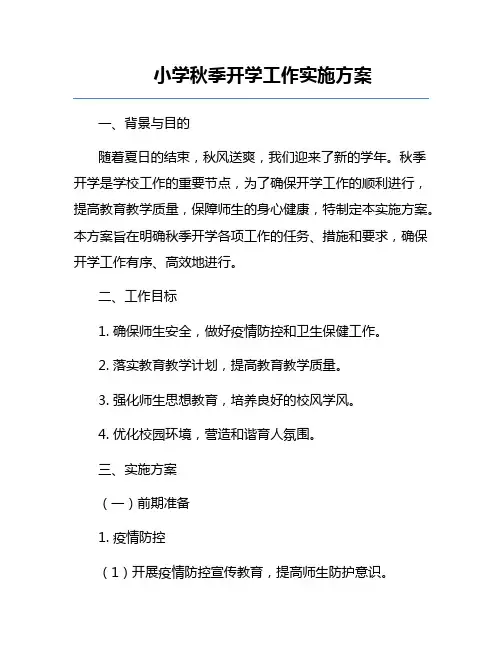 小学秋季开学工作实施方案

一、背景与目的

随着夏日的结束，秋风送爽，我们迎来了新的学年。秋季开学是学校工作的重要节点，为了确保开学工作的顺利进行，提高教育教学质量，保障师生的身心健康，特制定本实施方案。本方案旨在明确秋季开学各项工作的任务、措施和要求，确保开学工作有序、高效地进行。

二、工作目标

1. 确保师生安全，做好疫情防控和卫生保健工作。

2. 落实教育教学计划，提高教育教学质量。

3. 强化师生思想教育，培养良好的校风学风。

4. 优化校园环境，营造和谐育人氛围。

三、实施方案

（一）前期准备

1. 疫情防控

（1）开展疫情防控宣传教育，提高师生防护意识。